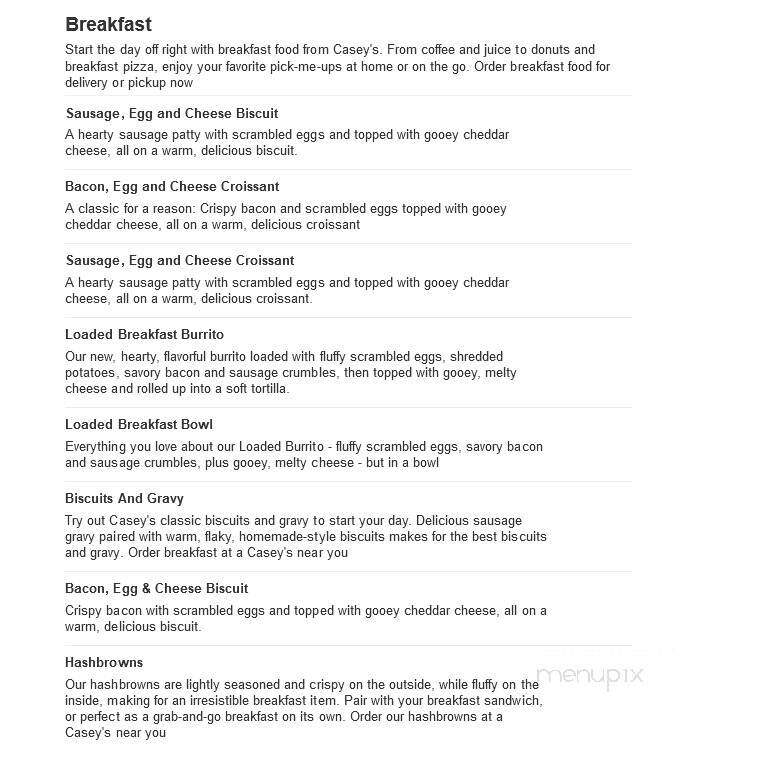 Breakfast

Start the day off right with breakfast food from Casey's. From coffee and juice to donuts and breakfast pizza, enjoy your favorite pick-me-ups at home or on the go. Order breakfast food for delivery or pickup now

Sausage, Egg and Cheese Biscuit

A hearty sausage patty with scrambled eggs and topped with gooey cheddar cheese, all on a warm, delicious biscuit.

Bacon, Egg and Cheese Croissant

A classic for a reason: Crispy bacon and scrambled eggs topped with gooey cheddar cheese, all on a warm, delicious croissant

Sausage, Egg and Cheese Croissant

A hearty sausage patty with scrambled eggs and topped with gooey cheddar cheese, all on a warm, delicious croissant.

Loaded Breakfast Burrito

Our new, hearty, flavorful burrito loaded with fluffy scrambled eggs, shredded potatoes, savory bacon and sausage crumbles, then topped with gooey, melty cheese and rolled up into a soft tortilla.

Loaded Breakfast Bowl

Everything you love about our Loaded Burrito - fluffy scrambled eggs, savory bacon and sausage crumbles, plus gooey, melty cheese - but in a bowl

Biscuits And Gravy

Try out Casey's classic biscuits and gravy to start your day. Delicious sausage gravy paired with warm, flaky, homemade-style biscuits makes for the best biscuits and gravy. Order breakfast at a Casey's near you

Bacon, Egg & Cheese Biscuit

Crispy bacon with scrambled eggs and topped with gooey cheddar cheese, all on a warm, delicious biscuit.

Hashbrowns

Our hashbrowns are lightly seasoned and crispy on the outside, while fluffy on the inside, making for an irresistible breakfast item. Pair with your breakfast sandwich, or perfect as a grab-and-go breakfast on its own. Order our hashbrowns at a Casey's near you

menupix